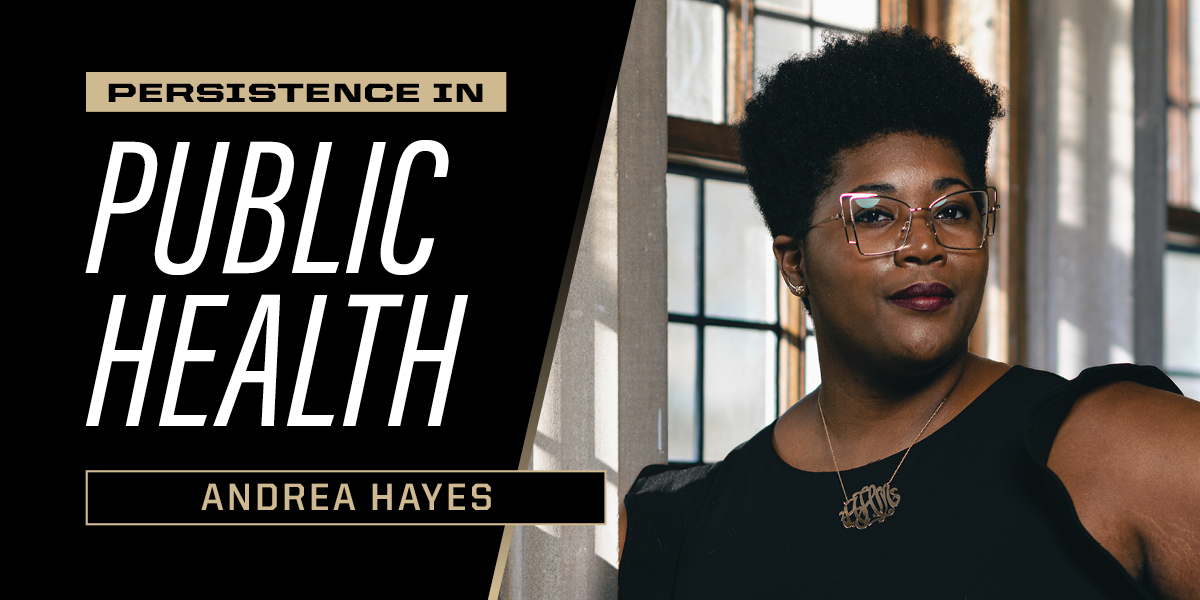 PERSISTENCE IN

PUBLIC HEALTH

ANDREA HAYES